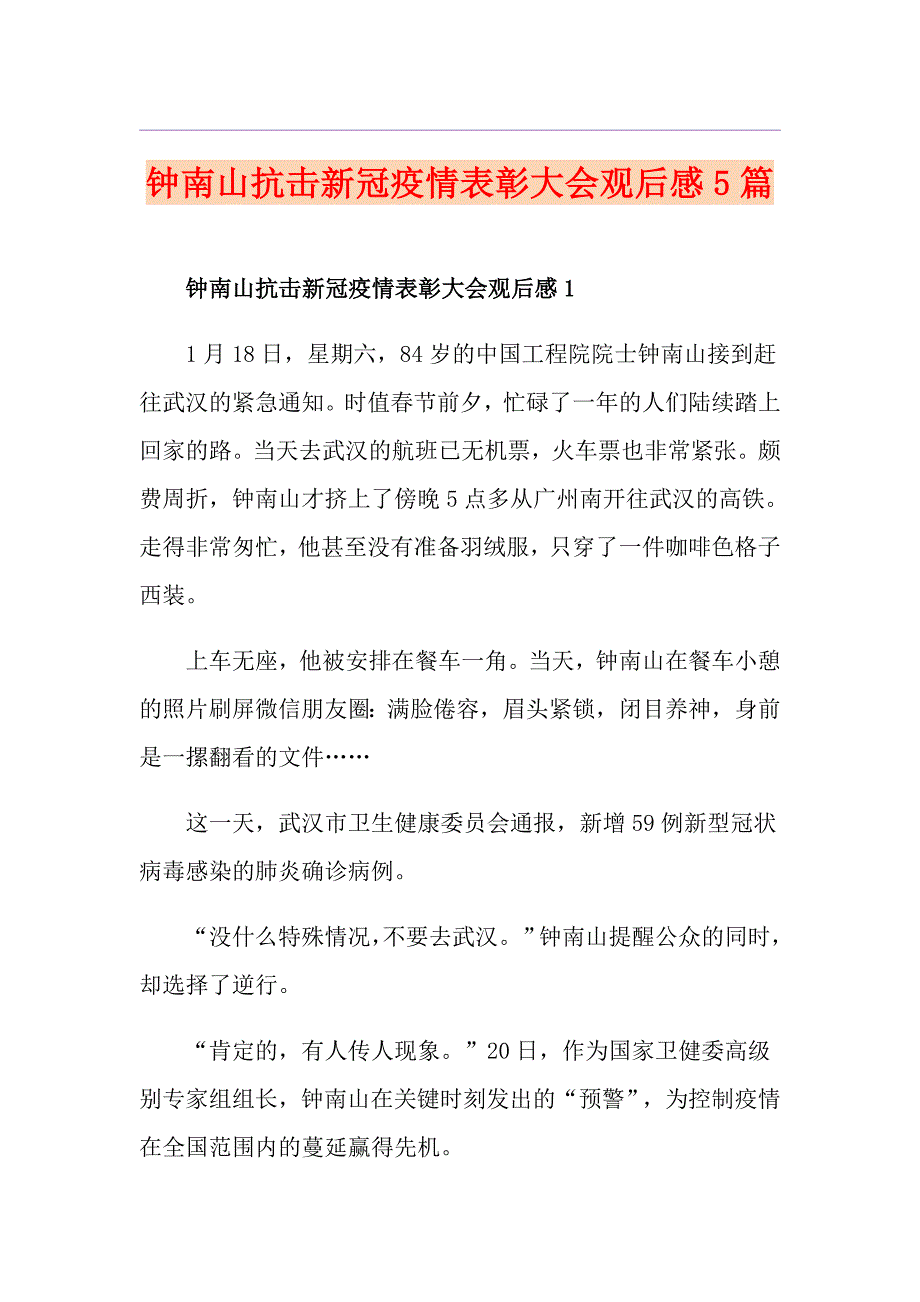 钟南山抗击新冠疫情表彰大会观后感5篇

钟南山抗击新冠疫情表彰大会观后感1

1月18日，星期六，84岁的中国工程院院士钟南山接到赶往武汉的紧急通知。时值春节前夕，忙碌了一年的人们陆续踏上回家的路。当天去武汉的航班已无机票，火车票也非常紧张。颇费周折，钟南山才挤上了傍晚5点多从广州南开往武汉的高铁。走得非常匆忙，他甚至没有准备羽绒服，只穿了一件咖啡色格子西装。

上车无座，他被安排在餐车一角。当天，钟南山在餐车小憩的照片刷屏微信朋友圈：满脸倦容，眉头紧锁，闭目养神，身前是一摞翻看的文件……

这一天，武汉市卫生健康委员会通报，新增59例新型冠状病毒感染的肺炎确诊病例。

“没什么特殊情况，不要去武汉。”钟南山提醒公众的同时，却选择了逆行。

“肯定的，有人传人现象。”20日，作为国家卫健委高级别专家组组长，钟南山在关键时刻发出的“预警”，为控制疫情在全国范围内的蔓延赢得先机。